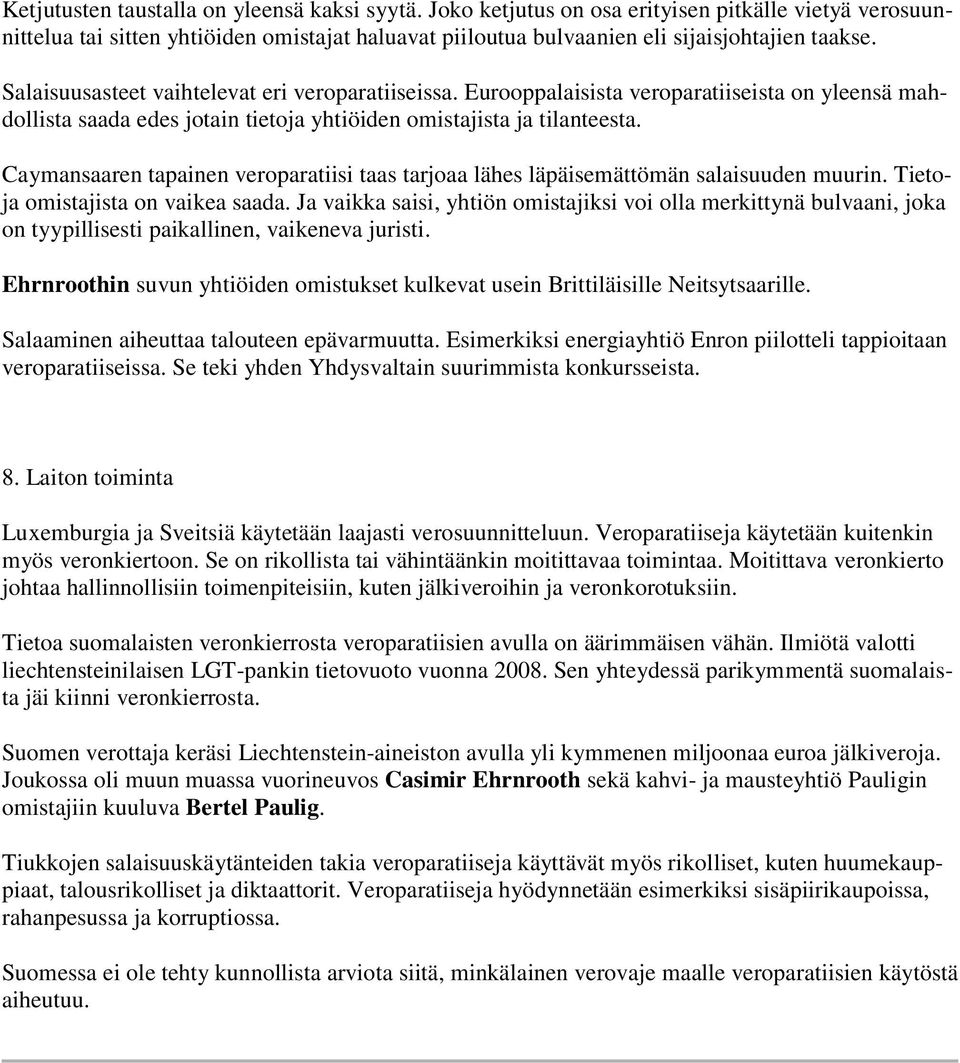 Ketjutusten taustalla on yleensä kaksi syytä. Joko ketjutus on osa erityisen pitkälle vietyä verosuunnittelua tai sitten yhtiöiden omistajat haluavat piiloutua bulvaanien eli sijaisjohtajien taakse.

Salaisuusasteet vaihtelevat eri veroparatiiseissa. Eurooppalaisista veroparatiiseista on yleensä mahdollista saada edes jotain tietoja yhtiöiden omistajista ja tilanteesta.

Caymansaaren tapainen veroparatiisi taas tarjoaa lähes läpäisemättömän salaisuuden muurin. Tietoja omistajista on vaikea saada. Ja vaikka saisi, yhtiön omistajiksi voi olla merkittynä bulvaani, joka on tyypillisesti paikallinen, vaikeneva juristi.

Ehrnroothin suvun yhtiöiden omistukset kulkevat usein Brittiläisille Neitsytsaarille.

Salaaminen aiheuttaa talouteen epävarmuutta. Esimerkiksi energiayhtiö Enron piilotteli tappioitaan veroparatiiseissa. Se teki yhden Yhdysvaltain suurimmista konkursseista.

8. Laiton toiminta

Luxemburgia ja Sveitsiä käytetään laajasti verosuunnitteluun. Veroparatiiseja käytetään kuitenkin myös veronkiertoon. Se on rikollista tai vähintäänkin moitittavaa toimintaa. Moitittava veronkierto johtaa hallinnollisiin toimenpiteisiin, kuten jälkiveroihin ja veronkorotuksiin.

Tietoa suomalaisten veronkierrosta veroparatiisien avulla on äärimmäisen vähän. Ilmiötä valotti liechtensteinilaisen LGT-pankin tietovuoto vuonna 2008. Sen yhteydessä parikymmentä suomalaista jäi kiinni veronkierrosta.

Suomen verottaja keräsi Liechtenstein-aineiston avulla yli kymmenen miljoonaa euroa jälkiveroja. Joukossa oli muun muassa vuorineuvos Casimir Ehrnrooth sekä kahvi- ja mausteyhtiö Pauligin omistajiin kuuluva Bertel Paulig.

Tiukkojen salaisuuskäytänteiden takia veroparatiiseja käyttävät myös rikolliset, kuten huumekauppiaat, talousrikolliset ja diktaattorit. Veroparatiiseja hyödynnetään esimerkiksi sisäpiirikaupoissa, rahanpesussa ja korruptiossa.

Suomessa ei ole tehty kunnollista arviota siitä, minkälainen verovaje maalle veroparatiisien käytöstä aiheutuu.